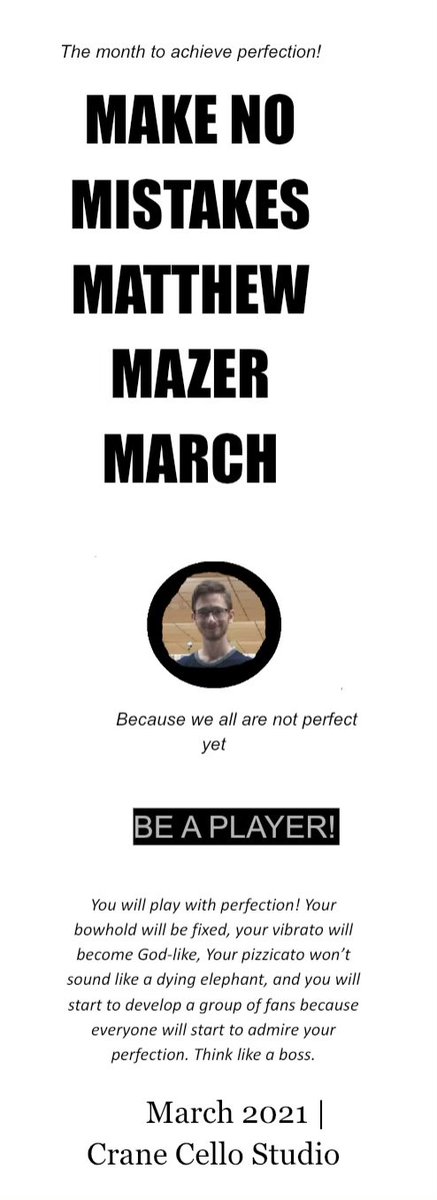 The month to achieve perfection!

MAKE NO MISTAKES MATTHEW MAZER MARCH

Because we all are not perfect yet

BE A PLAYER!

You will play with perfection! Your bowhold will be fixed, your vibrato will become God-like, Your pizzicato won't sound like a dying elephant, and you will start to develop a group of fans because everyone will start to admire your perfection. Think like a boss.

March 2021 | Crane Cello Studio